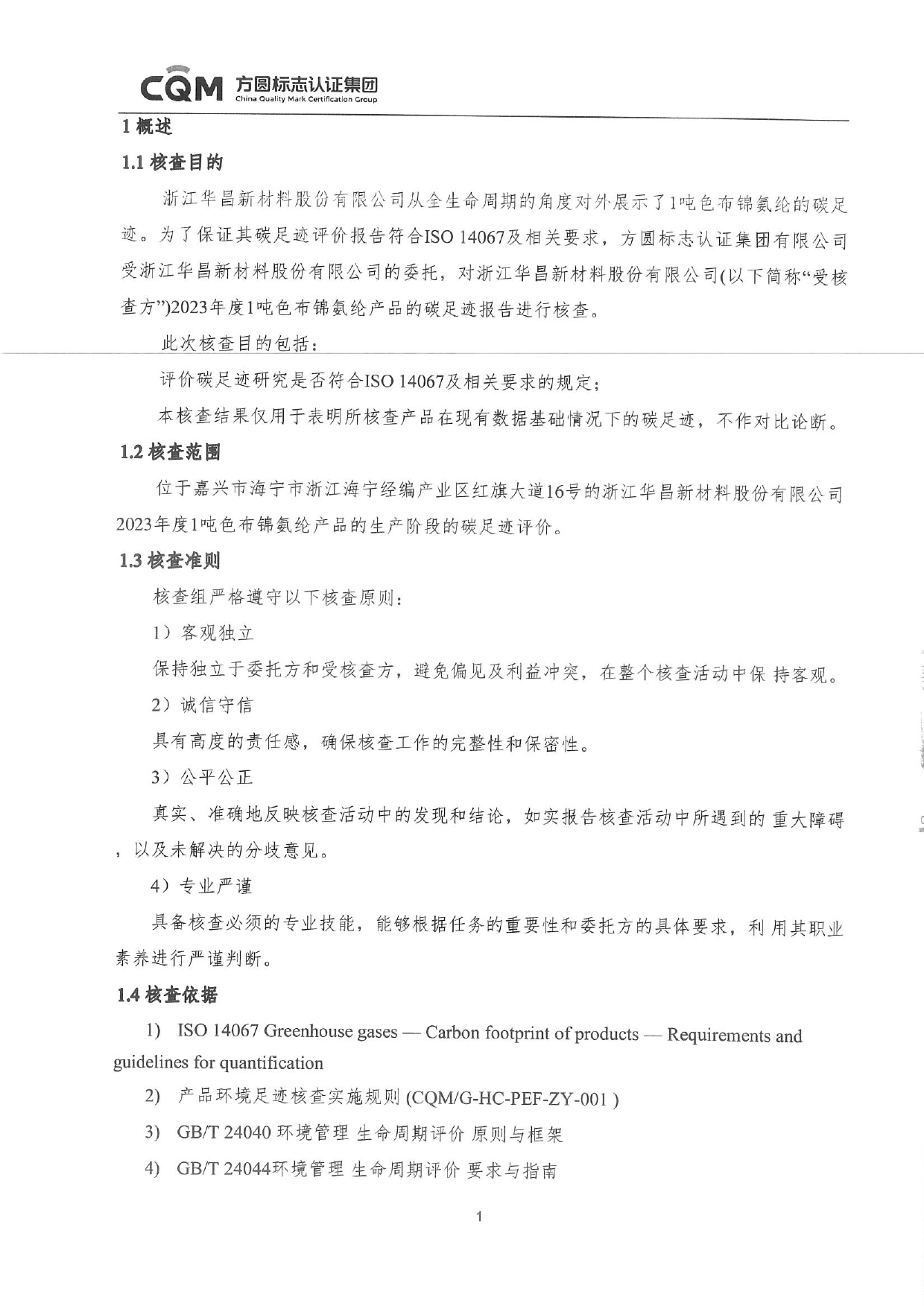 CQM 方圆标志认证集团
China Quality Mark Certification Group

1 概述

1.1 核查目的

浙江华昌新材料股份有限公司从全生命周期的角度对外展示了1吨色布锦氨纶的碳足迹。为了保证其碳足迹评价报告符合ISO 14067及相关要求，方圆标志认证集团有限公司受浙江华昌新材料股份有限公司的委托，对浙江华昌新材料股份有限公司(以下简称“受核查方”)2023年度1吨色布锦氨纶产品的碳足迹报告进行核查。

此次核查目的包括：

评价碳足迹研究是否符合ISO 14067及相关要求的规定；

本核查结果仅用于表明所核查产品在现有数据基础情况下的碳足迹，不作对比论断。

1.2 核查范围

位于嘉兴市海宁市浙江海宁经编产业区红旗大道16号的浙江华昌新材料股份有限公司2023年度1吨色布锦氨纶产品的生产阶段的碳足迹评价。

1.3 核查准则

核查组严格遵守以下核查原则：

1）客观独立

保持独立于委托方和受核查方，避免偏见及利益冲突，在整个核查活动中保 持客观。

2）诚信守信

具有高度的责任感，确保核查工作的完整性和保密性。

3）公平公正

真实、准确地反映核查活动中的发现和结论，如实报告核查活动中所遇到的 重大障碍，以及未解决的分歧意见。

4）专业严谨

具备核查必须的专业技能，能够根据任务的重要性和委托方的具体要求，利 用其职业素养进行严谨判断。

1.4 核查依据

1) ISO 14067 Greenhouse gases — Carbon footprint of products — Requirements and guidelines for quantification

2) 产品环境足迹核查实施规则 (CQM/G-HC-PEF-ZY-001 )

3) GB/T 24040 环境管理 生命周期评价 原则与框架

4) GB/T 24044环境管理 生命周期评价 要求与指南

1